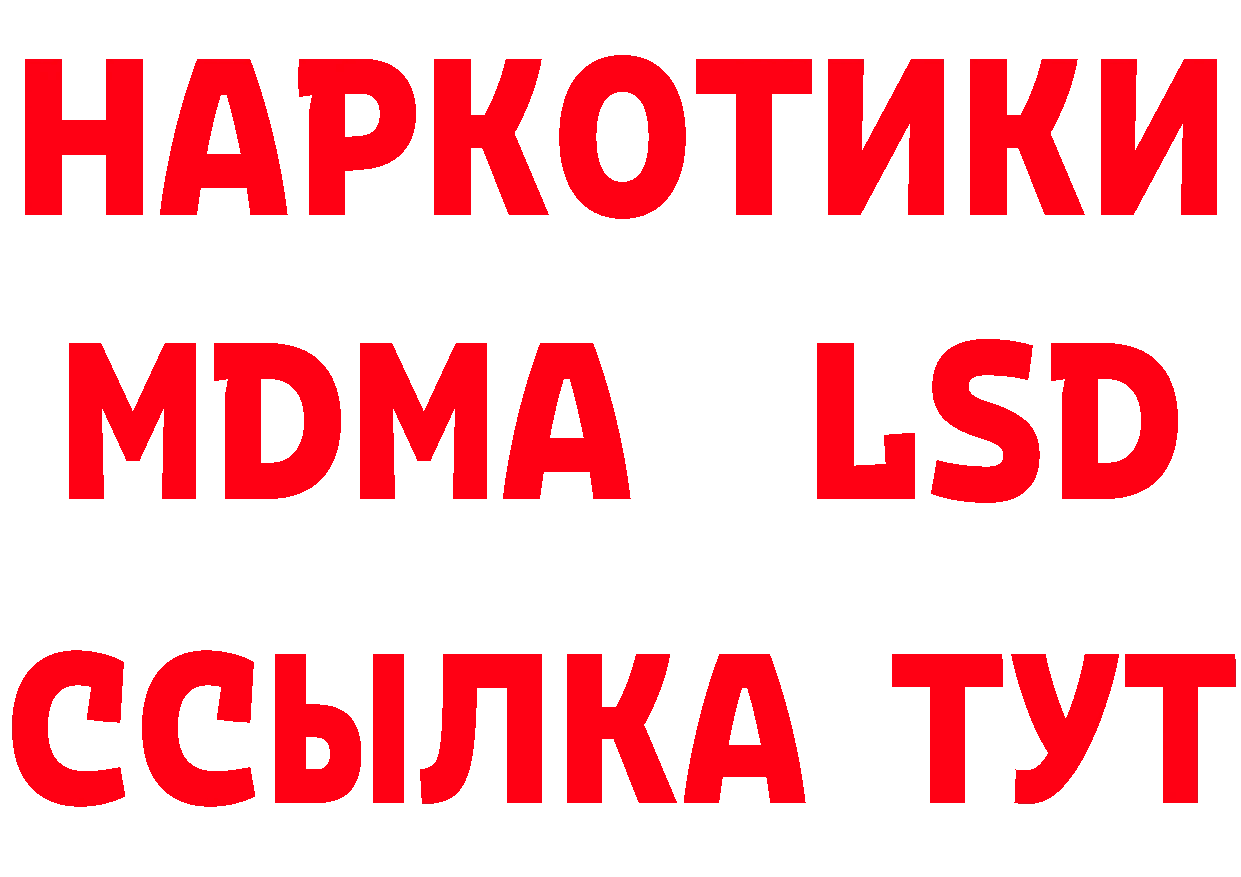 НАРКОТИКИ
MDMA LSD
ССЫЛКА ТУТ